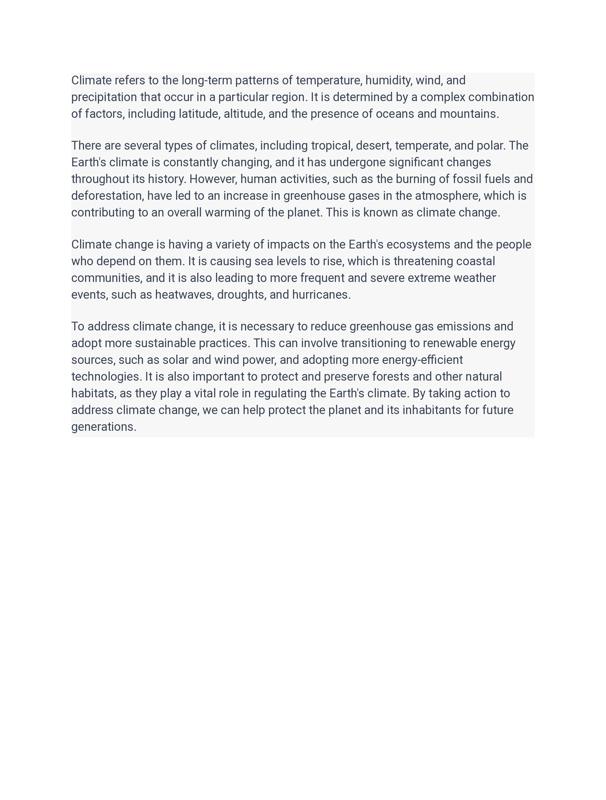 Climate refers to the long-term patterns of temperature, humidity, wind, and precipitation that occur in a particular region. It is determined by a complex combination of factors, including latitude, altitude, and the presence of oceans and mountains.

There are several types of climates, including tropical, desert, temperate, and polar. The Earth's climate is constantly changing, and it has undergone significant changes throughout its history. However, human activities, such as the burning of fossil fuels and deforestation, have led to an increase in greenhouse gases in the atmosphere, which is contributing to an overall warming of the planet. This is known as climate change.

Climate change is having a variety of impacts on the Earth's ecosystems and the people who depend on them. It is causing sea levels to rise, which is threatening coastal communities, and it is also leading to more frequent and severe extreme weather events, such as heatwaves, droughts, and hurricanes.

To address climate change, it is necessary to reduce greenhouse gas emissions and adopt more sustainable practices. This can involve transitioning to renewable energy sources, such as solar and wind power, and adopting more energy-efficient technologies. It is also important to protect and preserve forests and other natural habitats, as they play a vital role in regulating the Earth's climate. By taking action to address climate change, we can help protect the planet and its inhabitants for future generations.